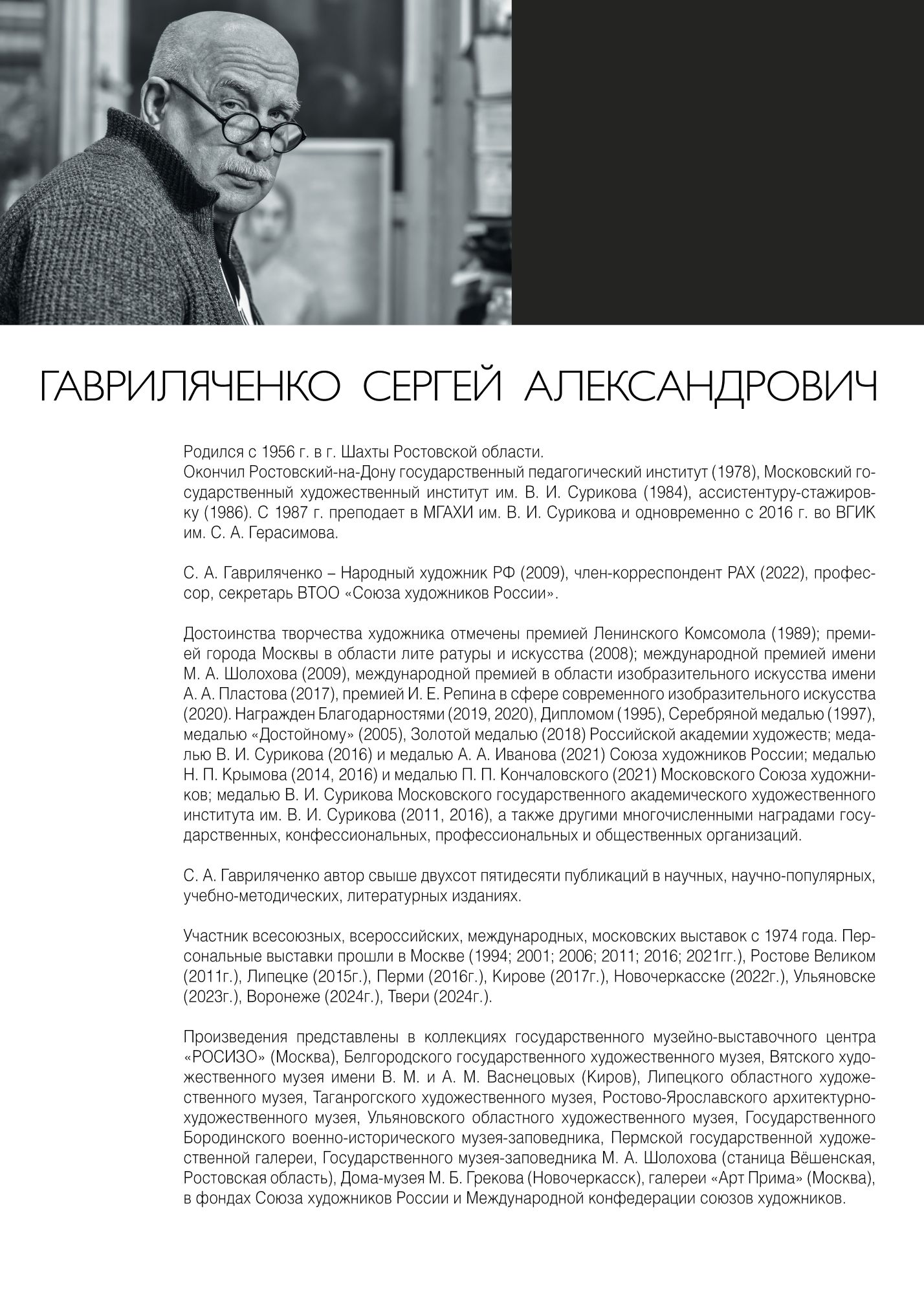 ГАВРИЛЯЧЕНКО СЕРГЕЙ АЛЕКСАНДРОВИЧ

Родился с 1956 г. в г. Шахты Ростовской области.
Окончил Ростовский-на-Дону государственный педагогический институт (1978), Московский государственный художественный институт им. В. И. Сурикова (1984), ассистентуру-стажировку (1986). С 1987 г. преподает в МГАХИ им. В. И. Сурикова и одновременно с 2016 г. во ВГИК им. С. А. Герасимова.

С. А. Гавриляченко – Народный художник РФ (2009), член-корреспондент РАХ (2022), профессор, секретарь ВТОО «Союза художников России».

Достоинства творчества художника отмечены премией Ленинского Комсомола (1989); премией города Москвы в области лите ратуры и искусства (2008); международной премией имени М. А. Шолохова (2009), международной премией в области изобразительного искусства имени А. А. Пластова (2017), премией И. Е. Репина в сфере современного изобразительного искусства (2020). Награжден Благодарностями (2019, 2020), Дипломом (1995), Серебряной медалью (1997), медалью «Достойному» (2005), Золотой медалью (2018) Российской академии художеств; медалью В. И. Сурикова (2016) и медалью А. А. Иванова (2021) Союза художников России; медалью Н. П. Крымова (2014, 2016) и медалью П. П. Кончаловского (2021) Московского Союза художников; медалью В. И. Сурикова Московского государственного академического художественного института им. В. И. Сурикова (2011, 2016), а также другими многочисленными наградами государственных, конфессиональных, профессиональных и общественных организаций.

С. А. Гавриляченко автор свыше двухсот пятидесяти публикаций в научных, научно-популярных, учебно-методических, литературных изданиях.

Участник всесоюзных, всероссийских, международных, московских выставок с 1974 года. Персональные выставки прошли в Москве (1994; 2001; 2006; 2011; 2016; 2021гг.), Ростове Великом (2011г.), Липецке (2015г.), Перми (2016г.), Кирове (2017г.), Новочеркасске (2022г.), Ульяновске (2023г.), Воронеже (2024г.), Твери (2024г.).

Произведения представлены в коллекциях государственного музейно-выставочного центра «РОСИЗО» (Москва), Белгородского государственного художественного музея, Вятского художественного музея имени В. М. и А. М. Васнецовых (Киров), Липецкого областного художественного музея, Таганрогского художественного музея, Ростово-Ярославского архитектурно-художественного музея, Ульяновского областного художественного музея, Государственного Бородинского военно-исторического музея-заповедника, Пермской государственной художественной галереи, Государственного музея-заповедника М. А. Шолохова (станица Вёшенская, Ростовская область), Дома-музея М. Б. Грекова (Новочеркасск), галереи «Арт Прима» (Москва), в фондах Союза художников России и Международной конфедерации союзов художников.